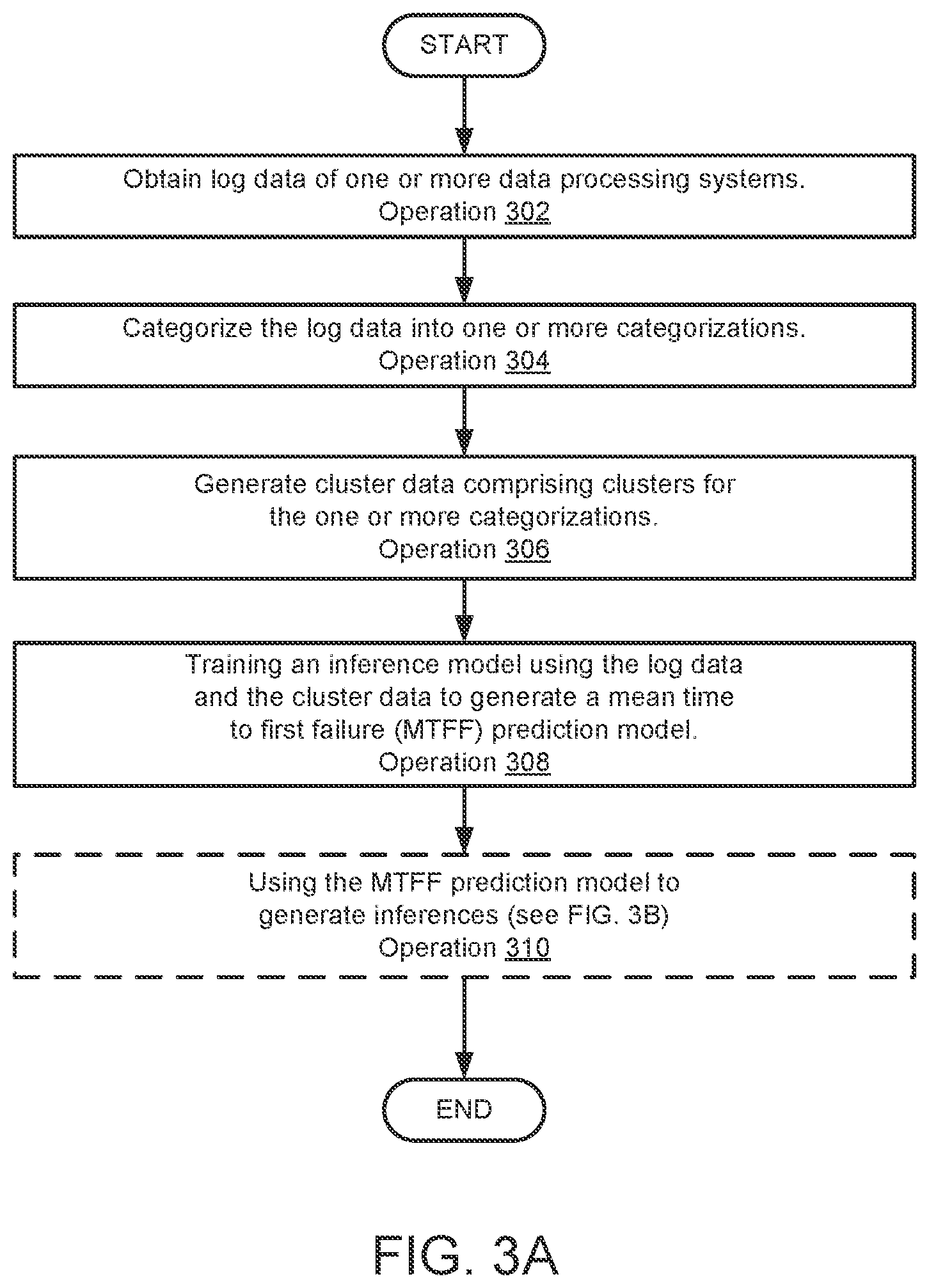 START

Obtain log data of one or more data processing systems.
Operation 302

Categorize the log data into one or more categorizations.
Operation 304

Generate cluster data comprising clusters for the one or more categorizations.
Operation 306

Training an inference model using the log data and the cluster data to generate a mean time to first failure (MTFF) prediction model.
Operation 308

Using the MTFF prediction model to generate inferences (see FIG. 3B)
Operation 310

END

FIG. 3A